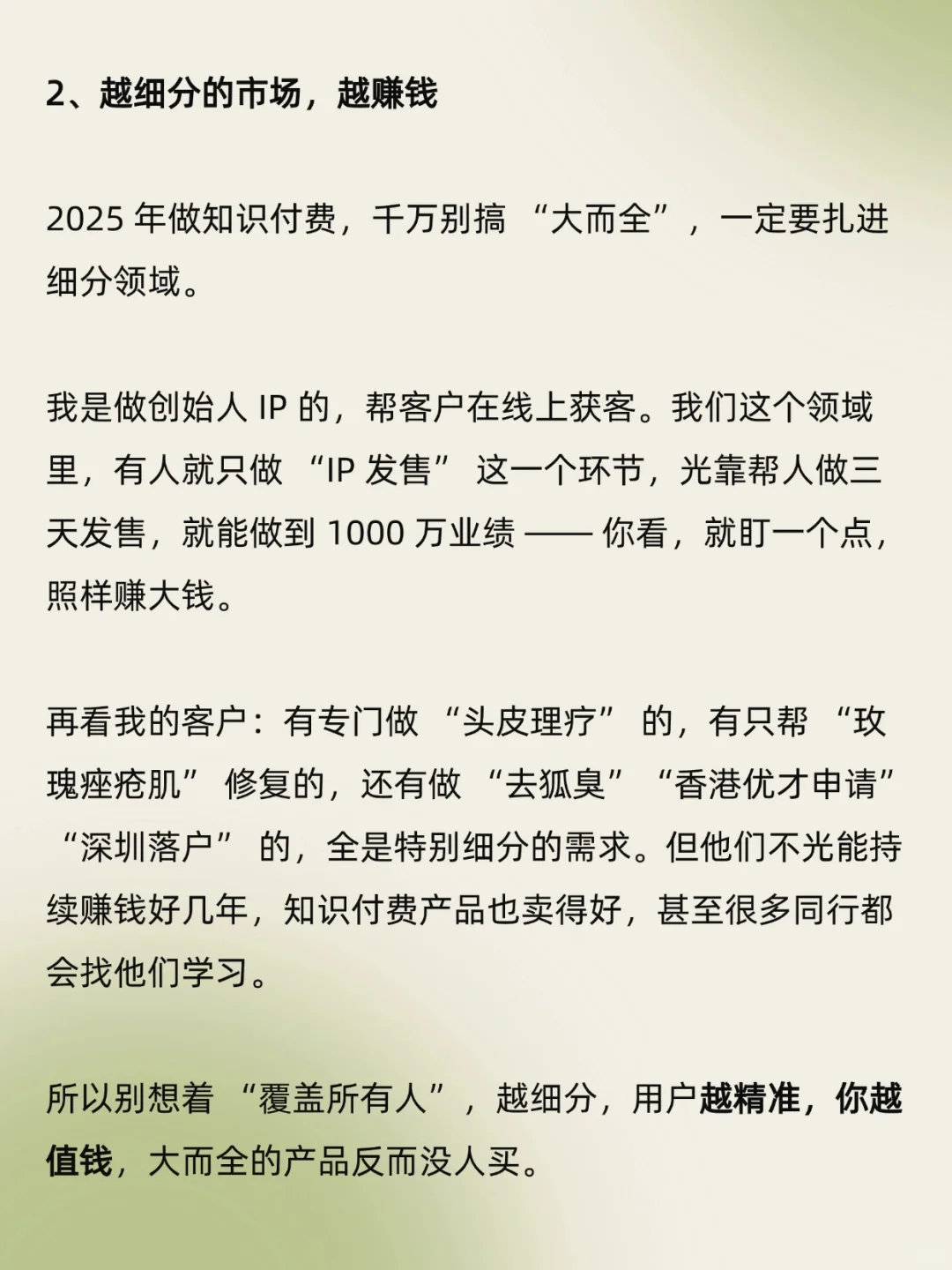 2、越细分的市场，越赚钱

2025 年做知识付费，千万别搞 “大而全”，一定要扎进细分领域。

我是做创始人 IP 的，帮客户在线上获客。我们这个领域里，有人就只做 “IP 发售” 这一个环节，光靠帮人做三天发售，就能做到 1000 万业绩 —— 你看，就盯一个点，照样赚大钱。

再看我的客户：有专门做 “头皮理疗” 的，有只帮 “玫瑰痤疮肌” 修复的，还有做 “去狐臭” “香港优才申请” “深圳落户” 的，全是特别细分的需求。但他们不光能持续赚钱好几年，知识付费产品也卖得好，甚至很多同行都会找他们学习。

所以别想着 “覆盖所有人”，越细分，用户越精准，你越值钱，大而全的产品反而没人买。